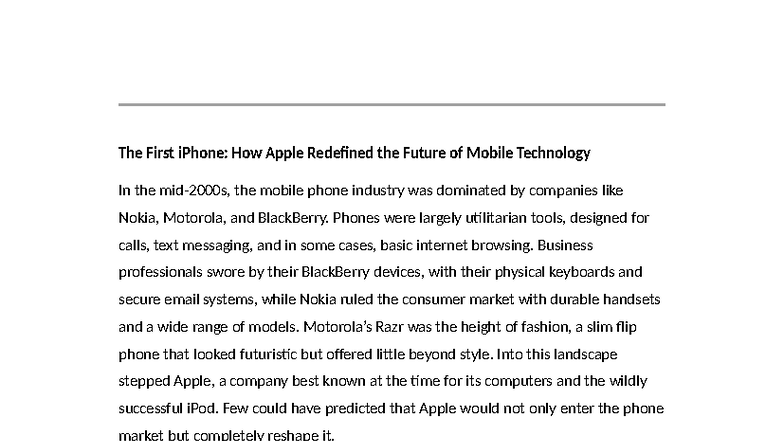 The First iPhone: How Apple Redefined the Future of Mobile Technology

In the mid-2000s, the mobile phone industry was dominated by companies like Nokia, Motorola, and BlackBerry. Phones were largely utilitarian tools, designed for calls, text messaging, and in some cases, basic internet browsing. Business professionals swore by their BlackBerry devices, with their physical keyboards and secure email systems, while Nokia ruled the consumer market with durable handsets and a wide range of models. Motorola's Razr was the height of fashion, a slim flip phone that looked futuristic but offered little beyond style. Into this landscape stepped Apple, a company best known at the time for its computers and the wildly successful iPod. Few could have predicted that Apple would not only enter the phone market but completely reshape it.